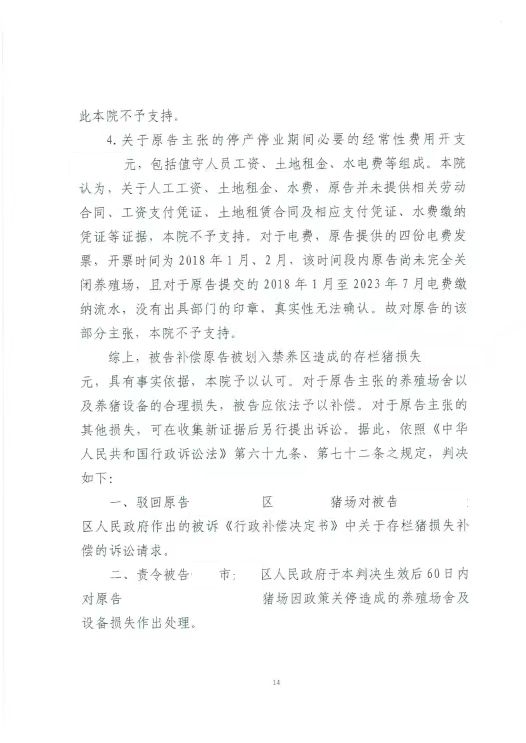 此本院不予支持。

4. 关于原告主张的停产停业期间必要的经常性费用开支 元，包括值守人员工资、土地租金、水电费等组成。本院认为，关于人工工资、土地租金、水费，原告并未提供相关劳动合同、工资支付凭证、土地租赁合同及相应支付凭证、水费缴纳凭证等证据，本院不予支持。对于电费，原告提供的四份电费发票，开票时间为2018年1月、2月，该时间段内原告尚未完全关闭养殖场，且对于原告提交的2018年1月至2023年7月电费缴纳流水，没有出具部门的印章，真实性无法确认。故对原告的该部分主张，本院不予支持。

综上，被告补偿原告被划入禁养区造成的存栏猪损失 元，具有事实依据，本院予以认可。对于原告主张的养殖场舍以及养猪设备的合理损失，被告应依法予以补偿。对于原告主张的其他损失，可在收集新证据后另行提出诉讼。据此，依照《中华人民共和国行政诉讼法》第六十九条、第七十二条之规定，判决如下：

一、驳回原告 区 猪场对被告 区人民政府作出的被诉《行政补偿决定书》中关于存栏猪损失补偿的诉讼请求。

二、责令被告 市 区人民政府于本判决生效后60日内对原告 猪场因政策关停造成的养殖场舍及设备损失作出处理。

14